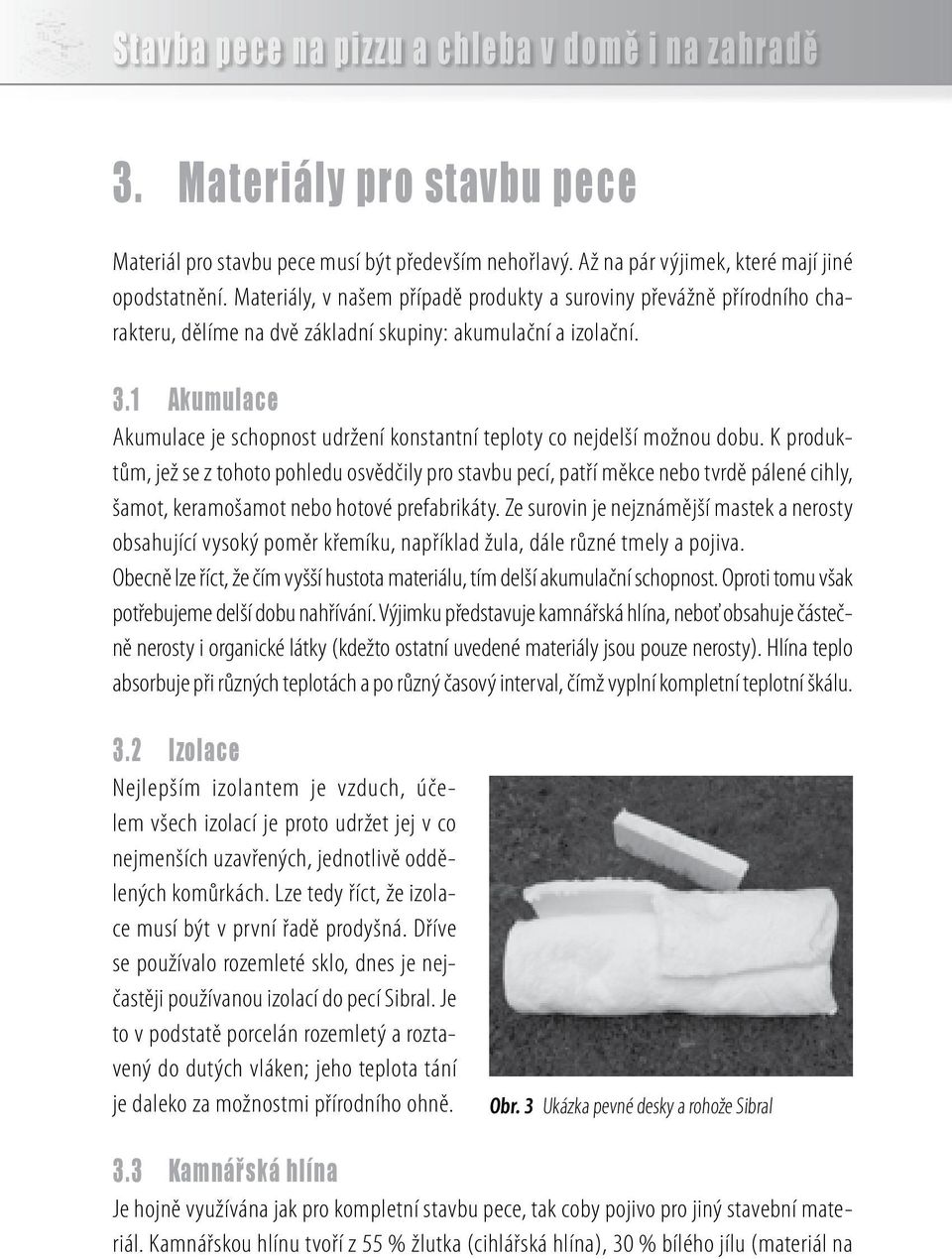 Stavba pece na pizzu a chleba v domě i na zahradě

3. Materiály pro stavbu pece

Materiál pro stavbu pece musí být především nehořlavý. Až na pár výjimek, které mají jiné opodstatnění. Materiály, v našem případě produkty a suroviny převážně přírodního charakteru, dělíme na dvě základní skupiny: akumulační a izolační.

3.1 Akumulace
Akumulace je schopnost udržení konstantní teploty co nejdelší možnou dobu. K produktům, jež se z tohoto pohledu osvědčily pro stavbu pecí, patří měkce nebo tvrdě pálené cihly, šamot, keramošamot nebo hotové prefabrikáty. Ze surovin je nejznámější mastek a nerosty obsahující vysoký poměr křemíku, například žula, dále různé tmely a pojiva.
Obecně lze říct, že čím vyšší hustota materiálu, tím delší akumulační schopnost. Oproti tomu však potřebujeme delší dobu nahřívání. Výjimku představuje kamnářská hlína, neboť obsahuje částečně nerosty i organické látky (kdežto ostatní uvedené materiály jsou pouze nerosty). Hlína teplo absorbuje při různých teplotách a po různý časový interval, čímž vyplní kompletní teplotní škálu.

3.2 Izolace
Nejlepším izolantem je vzduch, účelem všech izolací je proto udržet jej v co nejmenších uzavřených, jednotlivě oddělených komůrkách. Lze tedy říct, že izolace musí být v první řadě prodyšná. Dříve se používalo rozemleté sklo, dnes je nejčastěji používanou izolací do pecí Sibral. Je to v podstatě porcelán rozemletý a roztavený do dutých vláken; jeho teplota tání je daleko za možnostmi přírodního ohně.

Obr. 3 Ukázka pevné desky a rohože Sibral

3.3 Kamnářská hlína
Je hojně využívána jak pro kompletní stavbu pece, tak coby pojivo pro jiný stavební materiál. Kamnářskou hlínu tvoří z 55 % žlutka (cihlářská hlína), 30 % bílého jílu (materiál na